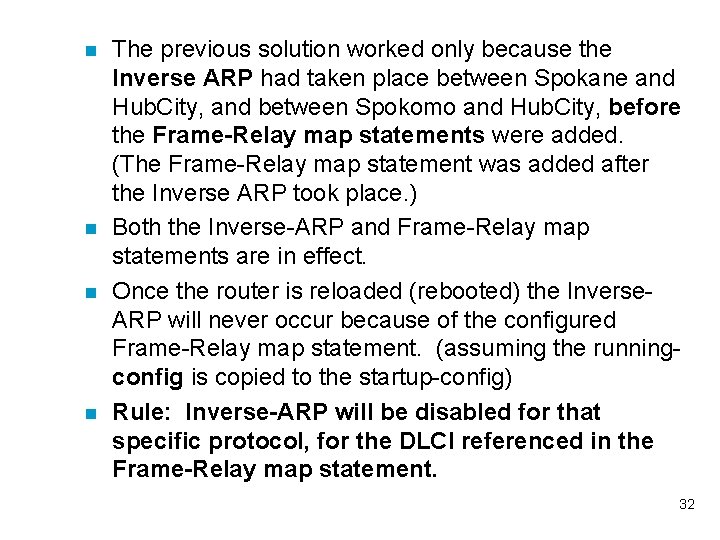 • The previous solution worked only because the Inverse ARP had taken place between Spokane and HubCity, and between Spokomo and HubCity, before the Frame-Relay map statements were added. (The Frame-Relay map statement was added after the Inverse ARP took place.)

• Both the Inverse-ARP and Frame-Relay map statements are in effect.

• Once the router is reloaded (rebooted) the Inverse-ARP will never occur because of the configured Frame-Relay map statement. (assuming the running-config is copied to the startup-config)

• Rule: Inverse-ARP will be disabled for that specific protocol, for the DLCI referenced in the Frame-Relay map statement.

32